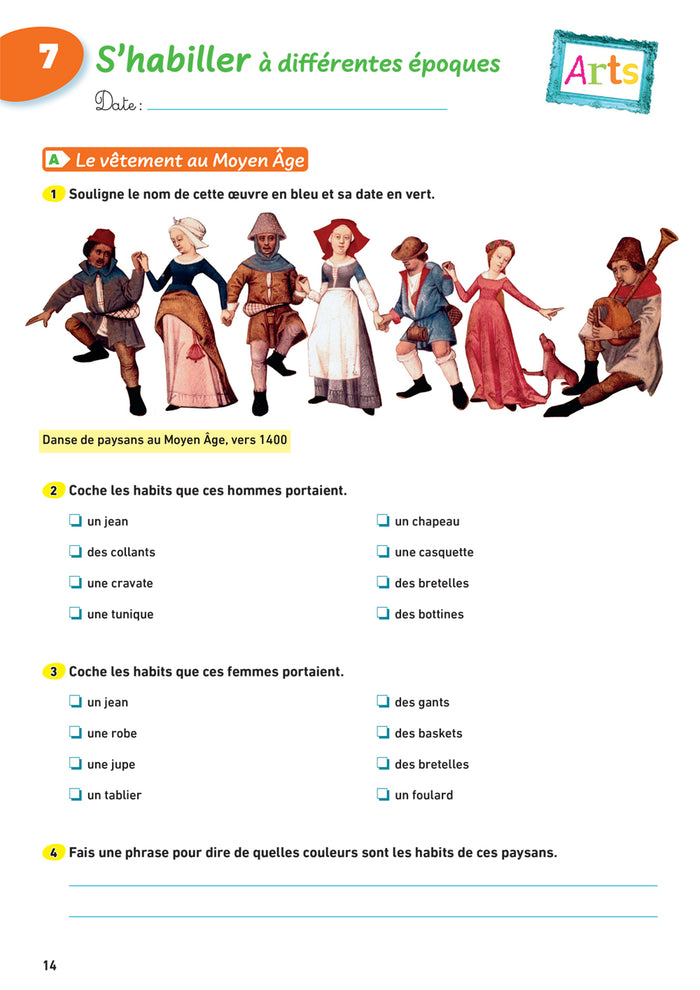 7 S'habiller à différentes époques

Arts

Date : ____

A Le vêtement au Moyen Âge

1 Souligne le nom de cette œuvre en bleu et sa date en vert.

Danse de paysans au Moyen Âge, vers 1400

2 Coche les habits que ces hommes portaient.

☐ un jean
☐ des collants
☐ une cravate
☐ une tunique

☐ un chapeau
☐ une casquette
☐ des bretelles
☐ des bottines

3 Coche les habits que ces femmes portaient.

☐ un jean
☐ une robe
☐ une jupe
☐ un tablier

☐ des gants
☐ des baskets
☐ des bretelles
☐ un foulard

4 Fais une phrase pour dire de quelles couleurs sont les habits de ces paysans.

____
____

14